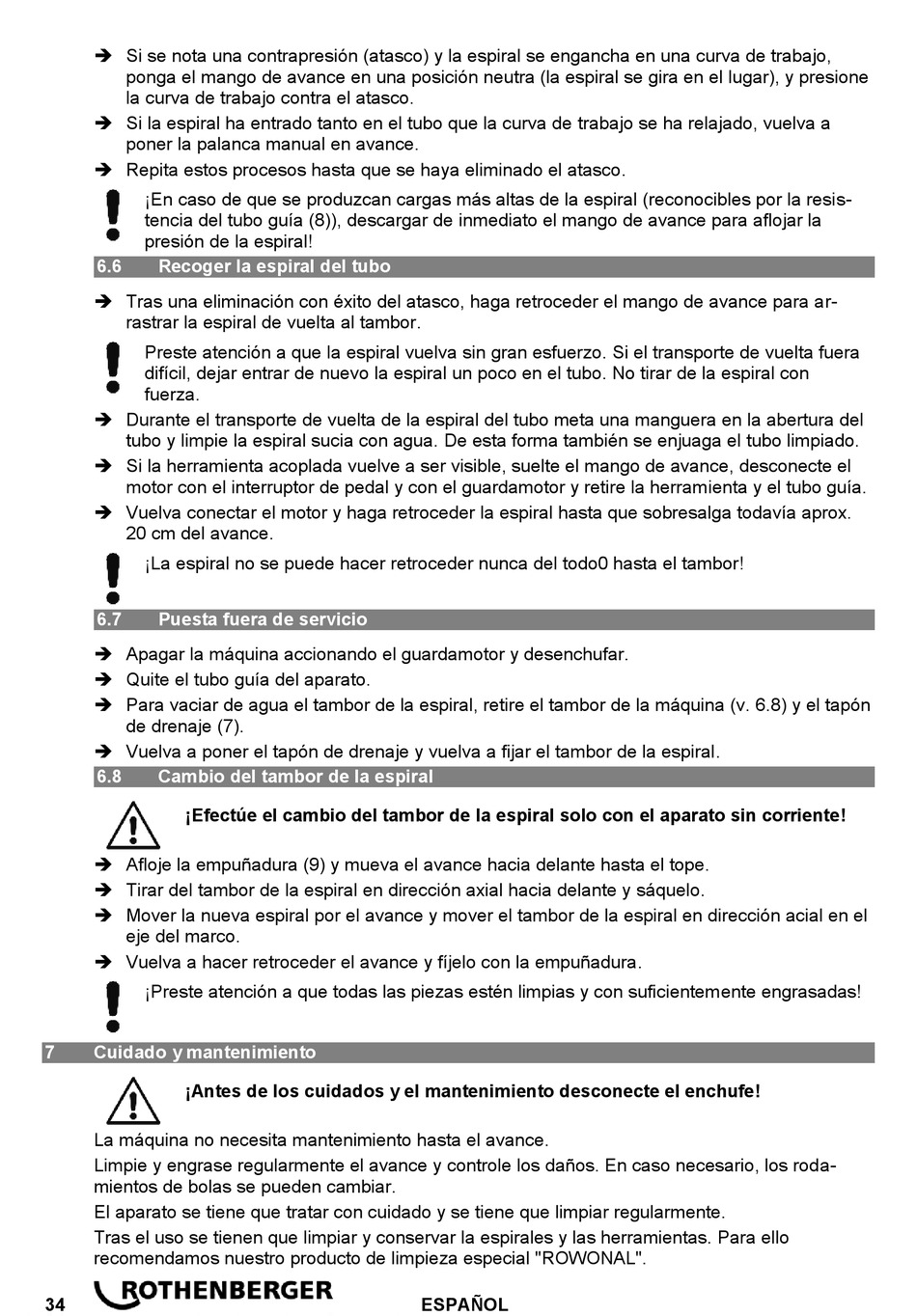 ➔ Si se nota una contrapresión (atasco) y la espiral se engancha en una curva de trabajo, ponga el mango de avance en una posición neutra (la espiral se gira en el lugar), y presione la curva de trabajo contra el atasco.

➔ Si la espiral ha entrado tanto en el tubo que la curva de trabajo se ha relajado, vuelva a poner la palanca manual en avance.

➔ Repita estos procesos hasta que se haya eliminado el atasco.

¡En caso de que se produzcan cargas más altas de la espiral (reconocibles por la resistencia del tubo guía (8)), descargar de inmediato el mango de avance para aflojar la presión de la espiral!

6.6 Recoger la espiral del tubo

➔ Tras una eliminación con éxito del atasco, haga retroceder el mango de avance para arrastrar la espiral de vuelta al tambor.

Preste atención a que la espiral vuelva sin gran esfuerzo. Si el transporte de vuelta fuera difícil, dejar entrar de nuevo la espiral un poco en el tubo. No tirar de la espiral con fuerza.

➔ Durante el transporte de vuelta de la espiral del tubo meta una manguera en la abertura del tubo y limpie la espiral sucia con agua. De esta forma también se enjuaga el tubo limpiado.

➔ Si la herramienta acoplada vuelve a ser visible, suelte el mango de avance, desconecte el motor con el interruptor de pedal y con el guardamotor y retire la herramienta y el tubo guía.

➔ Vuelva conectar el motor y haga retroceder la espiral hasta que sobresalga todavía aprox. 20 cm del avance.

¡La espiral no se puede hacer retroceder nunca del todo0 hasta el tambor!

6.7 Puesta fuera de servicio

➔ Apagar la máquina accionando el guardamotor y desenchufar.

➔ Quite el tubo guía del aparato.

➔ Para vaciar de agua el tambor de la espiral, retire el tambor de la máquina (v. 6.8) y el tapón de drenaje (7).

➔ Vuelva a poner el tapón de drenaje y vuelva a fijar el tambor de la espiral.

6.8 Cambio del tambor de la espiral

¡Efectúe el cambio del tambor de la espiral solo con el aparato sin corriente!

➔ Afloje la empuñadura (9) y mueva el avance hacia delante hasta el tope.

➔ Tirar del tambor de la espiral en dirección axial hacia delante y sáquelo.

➔ Mover la nueva espiral por el avance y mover el tambor de la espiral en dirección acial en el eje del marco.

➔ Vuelva a hacer retroceder el avance y fíjelo con la empuñadura.

¡Preste atención a que todas las piezas estén limpias y con suficientemente engrasadas!

7 Cuidado y mantenimiento

¡Antes de los cuidados y el mantenimiento desconecte el enchufe!

La máquina no necesita mantenimiento hasta el avance.

Limpie y engrase regularmente el avance y controle los daños. En caso necesario, los rodamientos de bolas se pueden cambiar.

El aparato se tiene que tratar con cuidado y se tiene que limpiar regularmente.

Tras el uso se tienen que limpiar y conservar la espirales y las herramientas. Para ello recomendamos nuestro producto de limpieza especial "ROWONAL".

34 ROTHENBERGER ESPAÑOL